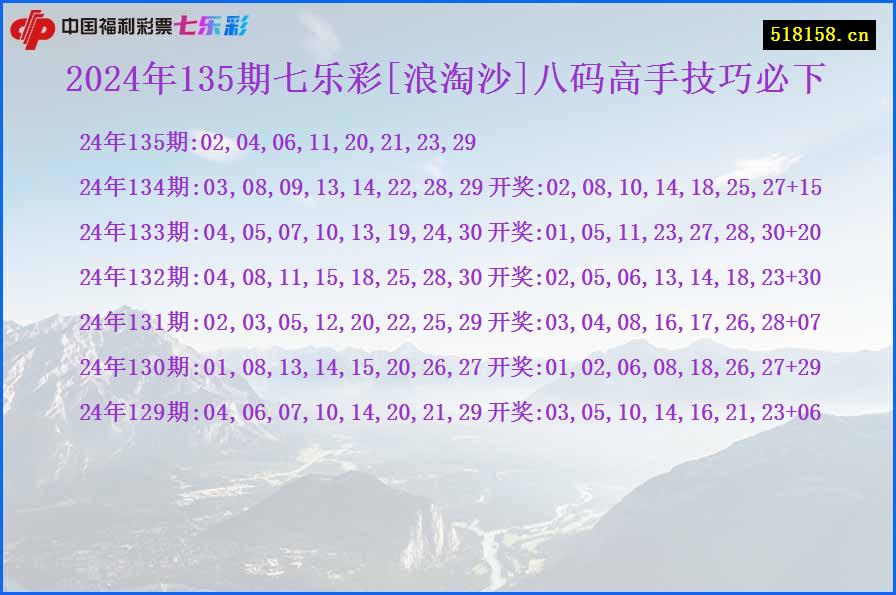 中国福利彩票七乐彩

518158.cn

2024年135期七乐彩[浪淘沙]八码高手技巧必下

24年135期:02,04,06,11,20,21,23,29

24年134期:03,08,09,13,14,22,28,29 开奖:02,08,10,14,18,25,27+15

24年133期:04,05,07,10,13,19,24,30 开奖:01,05,11,23,27,28,30+20

24年132期:04,08,11,15,18,25,28,30 开奖:02,05,06,13,14,18,23+30

24年131期:02,03,05,12,20,22,25,29 开奖:03,04,08,16,17,26,28+07

24年130期:01,08,13,14,15,20,26,27 开奖:01,02,06,08,18,26,27+29

24年129期:04,06,07,10,14,20,21,29 开奖:03,05,10,14,16,21,23+06